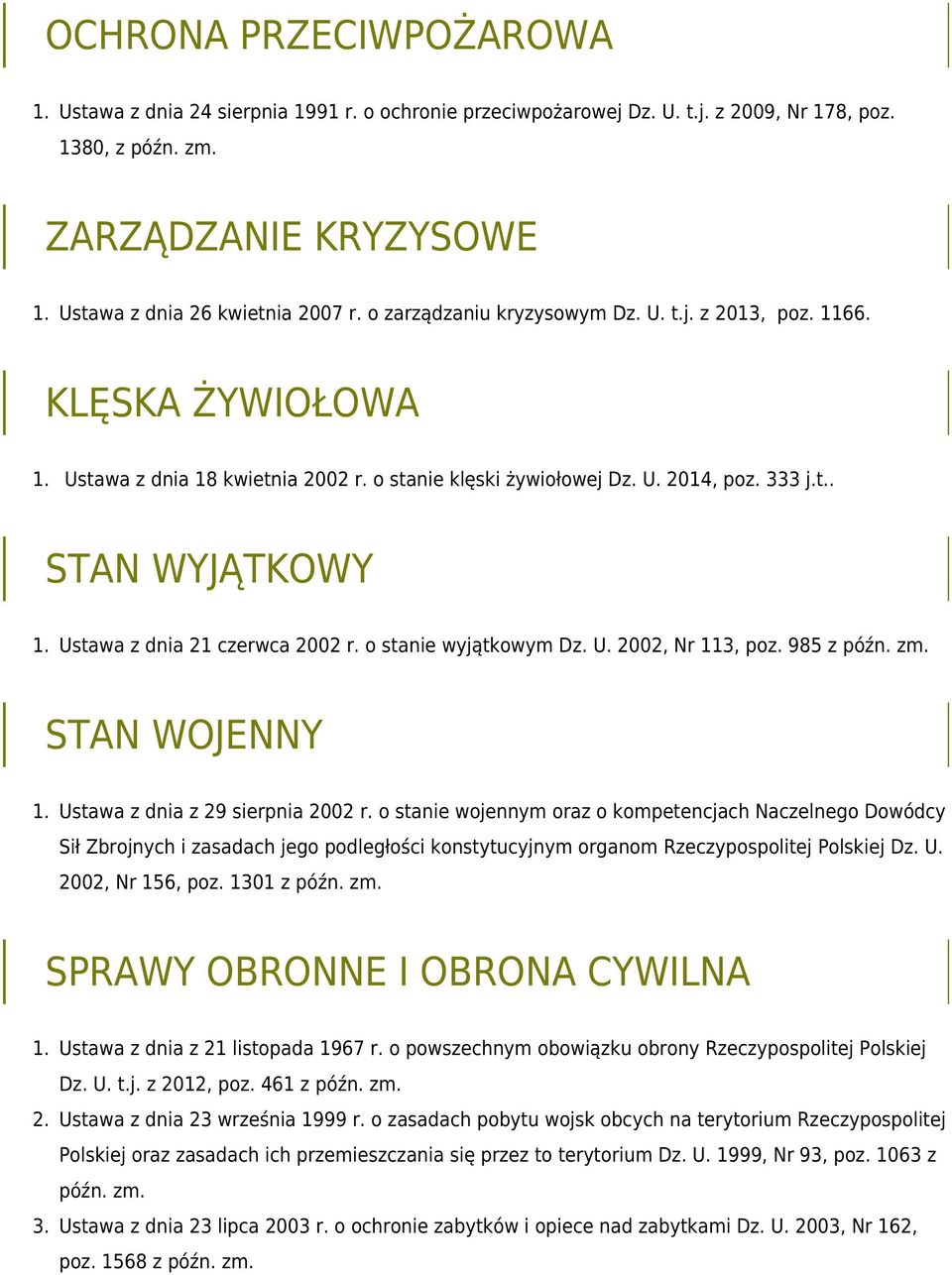 OCHRONA PRZECIWPOŻAROWA

1. Ustawa z dnia 24 sierpnia 1991 r. o ochronie przeciwpożarowej Dz. U. t.j. z 2009, Nr 178, poz. 1380, z późn. zm.

ZARZĄDZANIE KRYZYSOWE

1. Ustawa z dnia 26 kwietnia 2007 r. o zarządzaniu kryzysowym Dz. U. t.j. z 2013, poz. 1166.

KLĘSKA ŻYWIOŁOWA

1. Ustawa z dnia 18 kwietnia 2002 r. o stanie klęski żywiołowej Dz. U. 2014, poz. 333 j.t..

STAN WYJĄTKOWY

1. Ustawa z dnia 21 czerwca 2002 r. o stanie wyjątkowym Dz. U. 2002, Nr 113, poz. 985 z późn. zm.

STAN WOJENNY

1. Ustawa z dnia z 29 sierpnia 2002 r. o stanie wojennym oraz o kompetencjach Naczelnego Dowódcy Sił Zbrojnych i zasadach jego podległości konstytucyjnym organom Rzeczypospolitej Polskiej Dz. U. 2002, Nr 156, poz. 1301 z późn. zm.

SPRAWY OBRONNE I OBRONA CYWILNA

1. Ustawa z dnia z 21 listopada 1967 r. o powszechnym obowiązku obrony Rzeczypospolitej Polskiej Dz. U. t.j. z 2012, poz. 461 z późn. zm.
2. Ustawa z dnia 23 września 1999 r. o zasadach pobytu wojsk obcych na terytorium Rzeczypospolitej Polskiej oraz zasadach ich przemieszczania się przez to terytorium Dz. U. 1999, Nr 93, poz. 1063 z późn. zm.
3. Ustawa z dnia 23 lipca 2003 r. o ochronie zabytków i opiece nad zabytkami Dz. U. 2003, Nr 162, poz. 1568 z późn. zm.